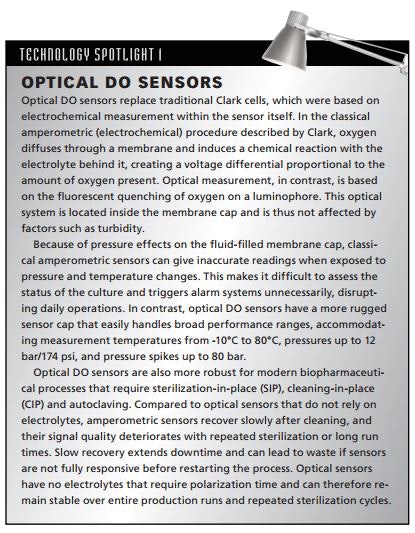 TECHNOLOGY SPOTLIGHT 1

OPTICAL DO SENSORS

Optical DO sensors replace traditional Clark cells, which were based on electrochemical measurement within the sensor itself. In the classical amperometric (electrochemical) procedure described by Clark, oxygen diffuses through a membrane and induces a chemical reaction with the electrolyte behind it, creating a voltage differential proportional to the amount of oxygen present. Optical measurement, in contrast, is based on the fluorescent quenching of oxygen on a luminophore. This optical system is located inside the membrane cap and is thus not affected by factors such as turbidity.

Because of pressure effects on the fluid-filled membrane cap, classical amperometric sensors can give inaccurate readings when exposed to pressure and temperature changes. This makes it difficult to assess the status of the culture and triggers alarm systems unnecessarily, disrupting daily operations. In contrast, optical DO sensors have a more rugged sensor cap that easily handles broad performance ranges, accommodating measurement temperatures from -10°C to 80°C, pressures up to 12 bar/174 psi, and pressure spikes up to 80 bar.

Optical DO sensors are also more robust for modern biopharmaceutical processes that require sterilization-in-place (SIP), cleaning-in-place (CIP) and autoclaving. Compared to optical sensors that do not rely on electrolytes, amperometric sensors recover slowly after cleaning, and their signal quality deteriorates with repeated sterilization or long run times. Slow recovery extends downtime and can lead to waste if sensors are not fully responsive before restarting the process. Optical sensors have no electrolytes that require polarization time and can therefore remain stable over entire production runs and repeated sterilization cycles.